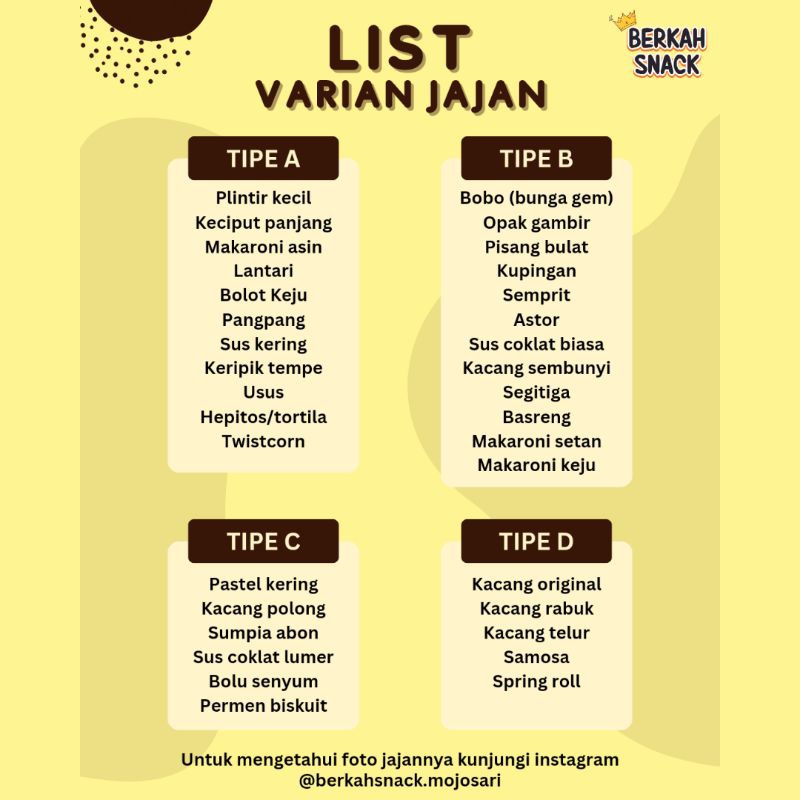 BERKAH SNACK

LIST
VARIAN JAJAN

TIPE A

Plintir kecil
Keciput panjang
Makaroni asin
Lantari
Bolot Keju
Pangpang
Sus kering
Keripik tempe
Usus
Hepitos/tortila
Twistcorn

TIPE B

Bobo (bunga gem)
Opak gambir
Pisang bulat
Kupingan
Semprit
Astor
Sus coklat biasa
Kacang sembunyi
Segitiga
Basreng
Makaroni setan
Makaroni keju

TIPE C

Pastel kering
Kacang polong
Sumpia abon
Sus coklat lumer
Bolu senyum
Permen biskuit

TIPE D

Kacang original
Kacang rabuk
Kacang telur
Samosa
Spring roll

Untuk mengetahui foto jajannya kunjungi instagram @berkahsnack.mojosari